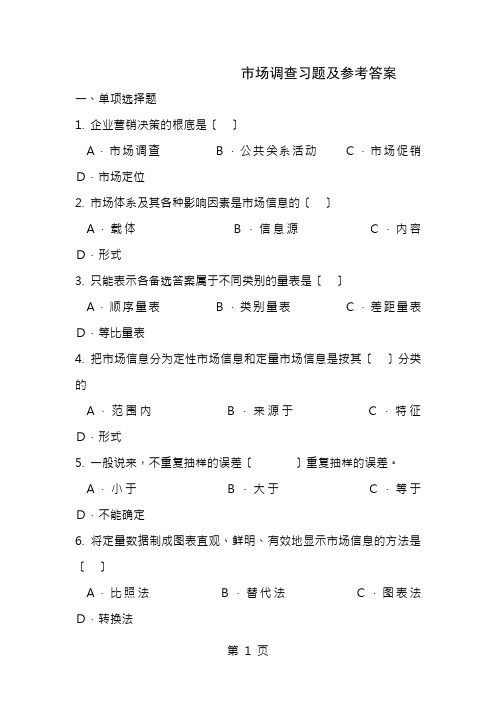 市场调查习题及参考答案

一、单项选择题

1. 企业营销决策的根底是〔 〕

A．市场调查　　B．公共关系活动　　C．市场促销

D．市场定位

2. 市场体系及其各种影响因素是市场信息的〔 〕

A．载体　　B．信息源　　C．内容

D．形式

3. 只能表示各备选答案属于不同类别的量表是〔 〕

A．顺序量表　　B．类别量表　　C．差距量表

D．等比量表

4. 把市场信息分为定性市场信息和定量市场信息是按其〔 〕分类的

A．范围内　　B．来源于　　C．特征

D．形式

5. 一般说来，不重复抽样的误差〔 〕重复抽样的误差。

A．小于　　B．大于　　C．等于

D．不能确定

6. 将定量数据制成图表直观、鲜明、有效地显示市场信息的方法是〔 〕

A．比照法　　B．替代法　　C．图表法

D．转换法

第 1 页